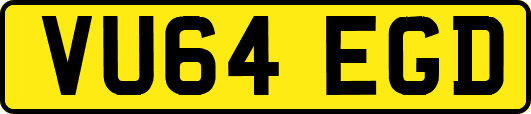 VU64 EGD